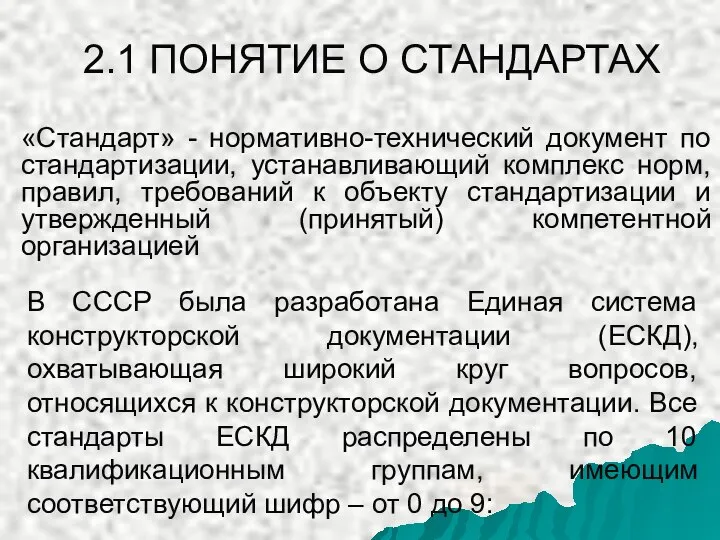 2.1 ПОНЯТИЕ О СТАНДАРТАХ

«Стандарт» - нормативно-технический документ по стандартизации, устанавливающий комплекс норм, правил, требований к объекту стандартизации и утвержденный (принятый) компетентной организацией

В СССР была разработана Единая система конструкторской документации (ЕСКД), охватывающая широкий круг вопросов, относящихся к конструкторской документации. Все стандарты ЕСКД распределены по 10 квалификационным группам, имеющим соответствующий шифр – от 0 до 9: